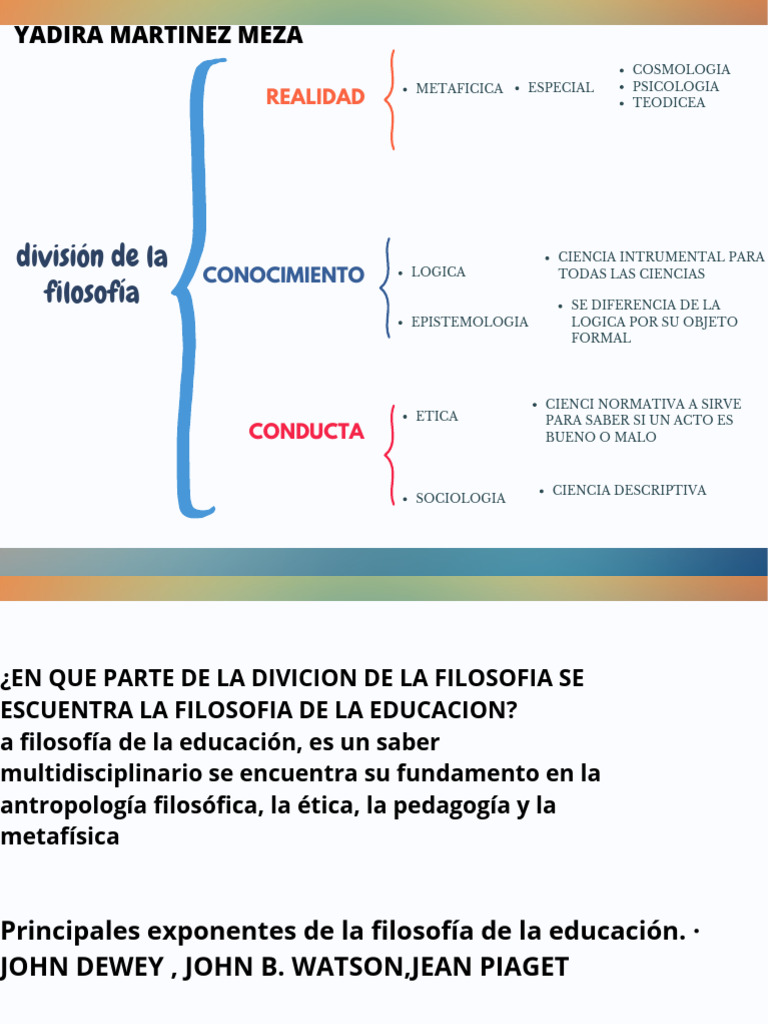 YADIRA MARTINEZ MEZA

división de la filosofía

REALIDAD

• METAFICICA • ESPECIAL

• COSMOLOGIA
• PSICOLOGIA
• TEODICEA

CONOCIMIENTO

• LOGICA

• CIENCIA INTRUMENTAL PARA TODAS LAS CIENCIAS

• EPISTEMOLOGIA

• SE DIFERENCIA DE LA LOGICA POR SU OBJETO FORMAL

CONDUCTA

• ETICA

• CIENCI NORMATIVA A SIRVE PARA SABER SI UN ACTO ES BUENO O MALO

• SOCIOLOGIA

• CIENCIA DESCRIPTIVA

¿EN QUE PARTE DE LA DIVICION DE LA FILOSOFIA SE ESCUENTRA LA FILOSOFIA DE LA EDUCACION?
a filosofía de la educación, es un saber multidisciplinario se encuentra su fundamento en la antropología filosófica, la ética, la pedagogía y la metafísica

Principales exponentes de la filosofía de la educación. · JOHN DEWEY , JOHN B. WATSON,JEAN PIAGET